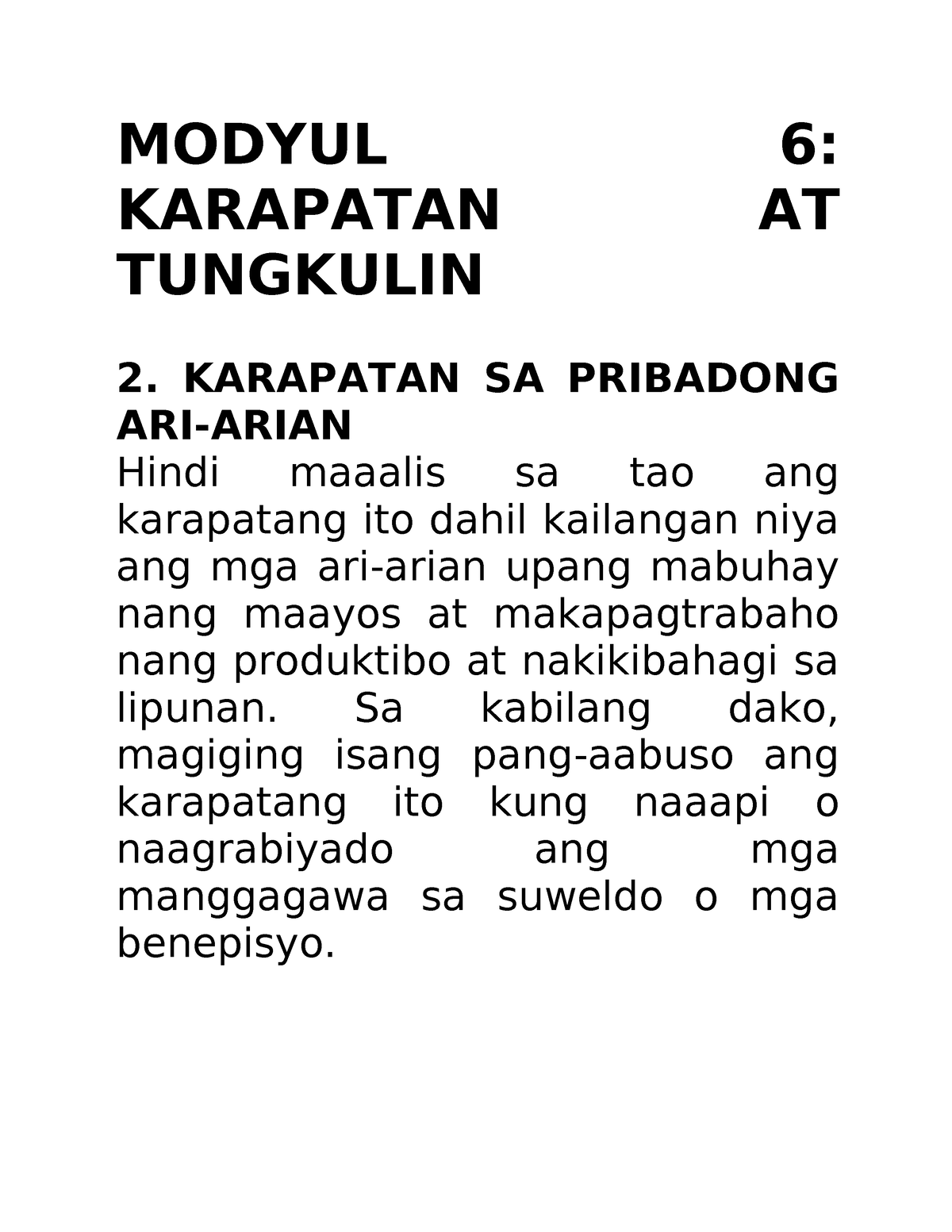 MODYUL 6: KARAPATAN AT TUNGKULIN

2. KARAPATAN SA PRIBADONG ARI-ARIAN
Hindi maaalis sa tao ang karapatang ito dahil kailangan niya ang mga ari-arian upang mabuhay nang maayos at makapagtrabaho nang produktibo at nakikibahagi sa lipunan. Sa kabilang dako, magiging isang pang-aabuso ang karapatang ito kung naaapi o naagrabiyado ang mga manggagawa sa suweldo o mga benepisyo.